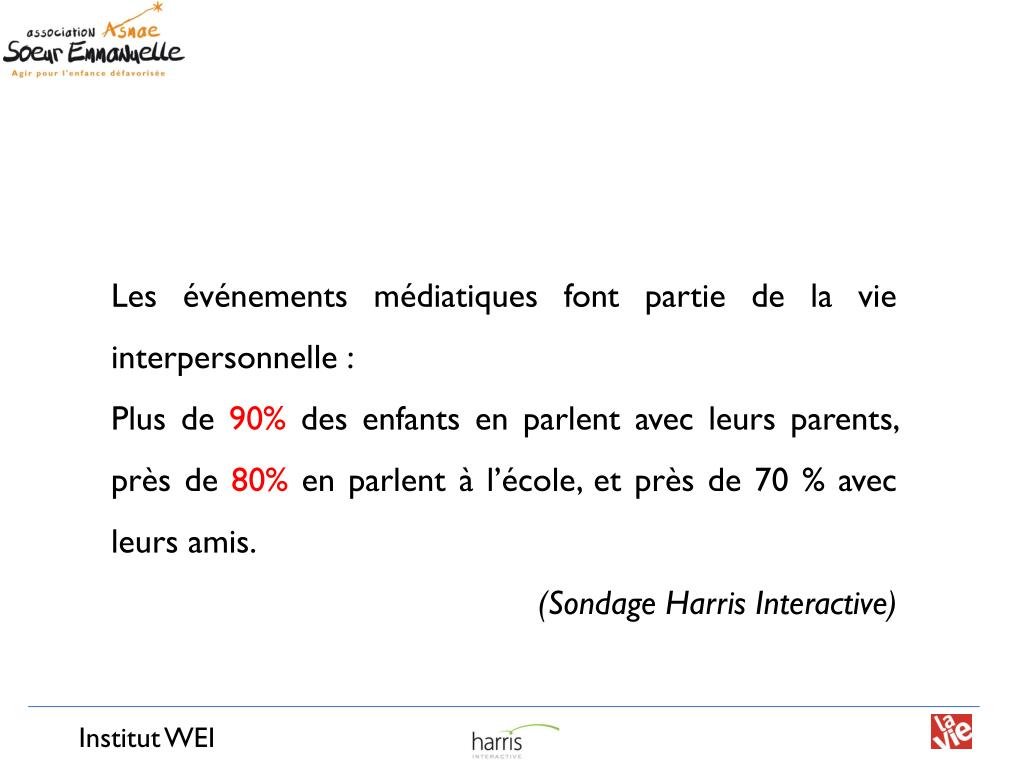 association Asmae
Soeur Emmanuelle
Agir pour l'enfance défavorisée

Les événements médiatiques font partie de la vie interpersonnelle :
Plus de 90% des enfants en parlent avec leurs parents, près de 80% en parlent à l'école, et près de 70 % avec leurs amis.

(Sondage Harris Interactive)

Institut WEI

harris
INTERACTIVE

la vie